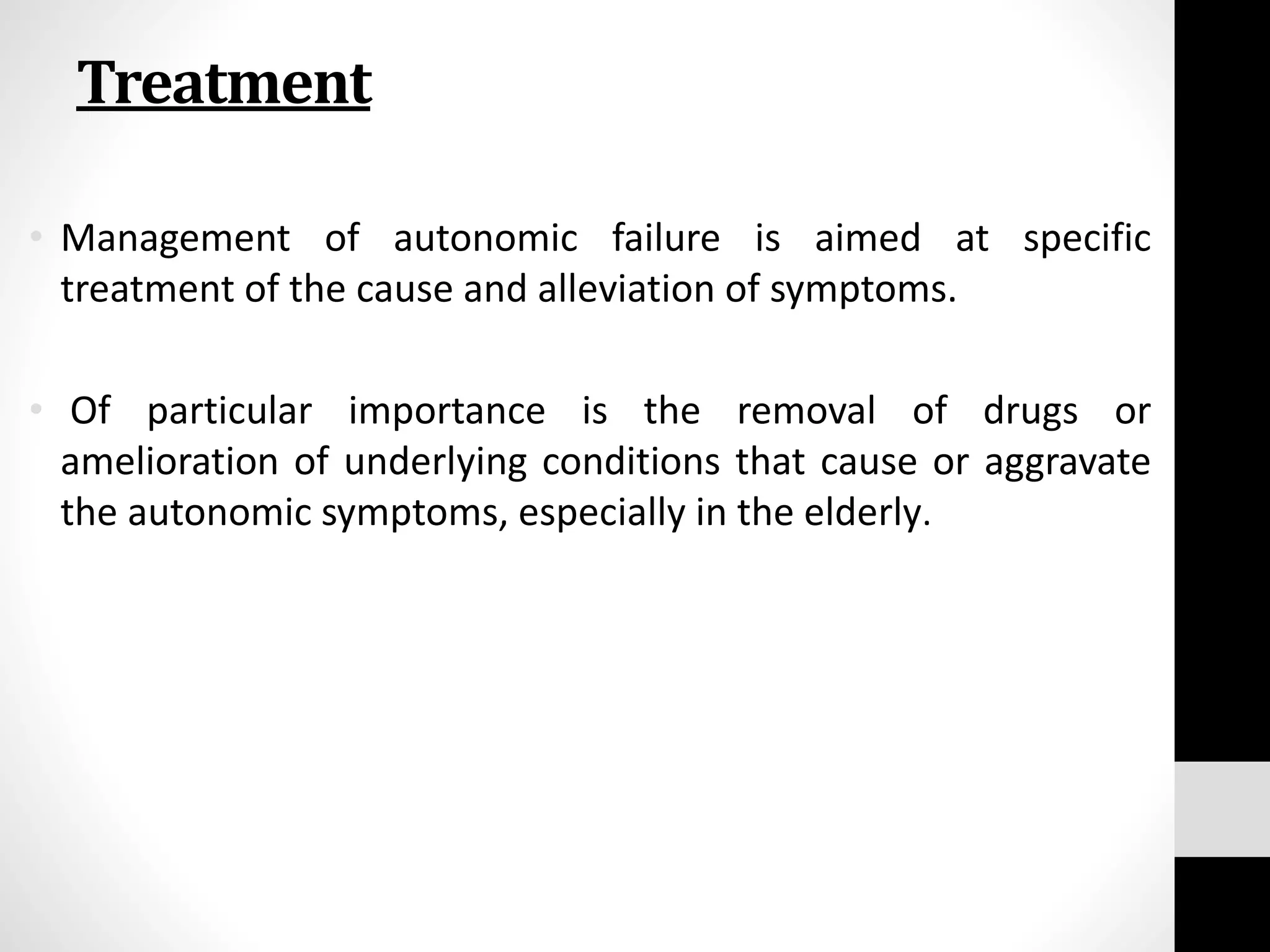 Treatment

• Management of autonomic failure is aimed at specific treatment of the cause and alleviation of symptoms.

• Of particular importance is the removal of drugs or amelioration of underlying conditions that cause or aggravate the autonomic symptoms, especially in the elderly.